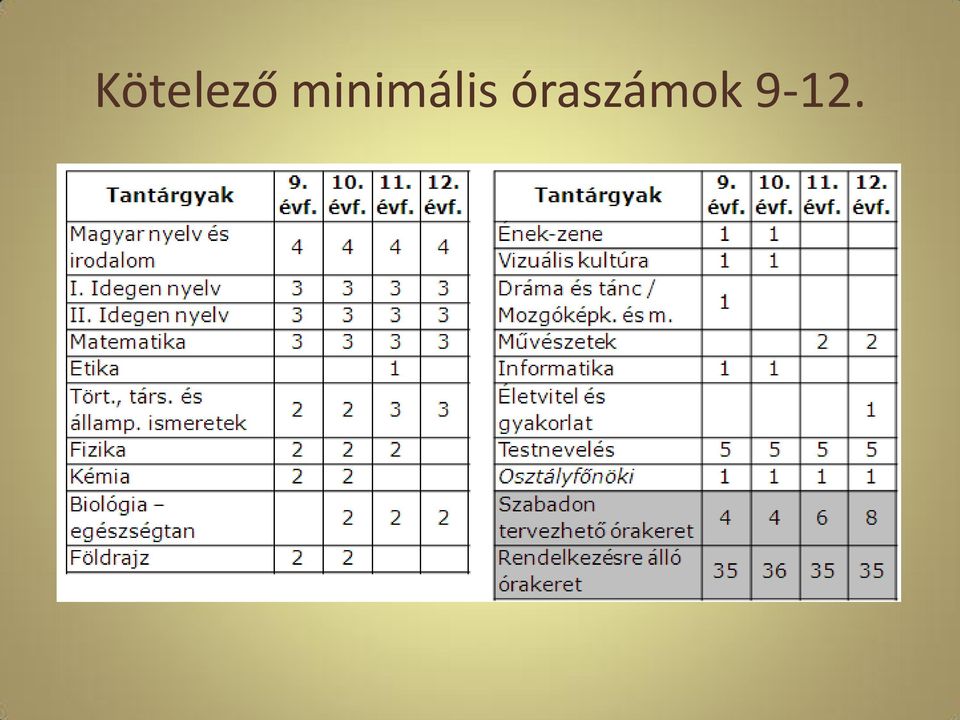 Kötelező minimális óraszámok 9-12.

| Tantárgyak | 9. évf. | 10. évf. | 11. évf. | 12. évf. |
|---|---|---|---|---|
| Magyar nyelv és irodalom | 4 | 4 | 4 | 4 |
| I. Idegen nyelv | 3 | 3 | 3 | 3 |
| II. Idegen nyelv | 3 | 3 | 3 | 3 |
| Matematika | 3 | 3 | 3 | 3 |
| Etika | | | 1 | |
| Tört., társ. és államp. ismeretek | 2 | 2 | 3 | 3 |
| Fizika | 2 | 2 | 2 | |
| Kémia | 2 | 2 | | |
| Biológia – egészségtan | | 2 | 2 | 2 |
| Földrajz | 2 | 2 | | |

| Tantárgyak | 9. évf. | 10. évf. | 11. évf. | 12. évf. |
|---|---|---|---|---|
| Ének-zene | 1 | 1 | | |
| Vizuális kultúra | 1 | 1 | | |
| Dráma és tánc / Mozgóképk. és m. | 1 | | | |
| Művészetek | | | 2 | 2 |
| Informatika | 1 | 1 | | |
| Életvitel és gyakorlat | | | | 1 |
| Testnevelés | 5 | 5 | 5 | 5 |
| Osztályfőnöki | 1 | 1 | 1 | 1 |
| Szabadon tervezhető órakeret | 4 | 4 | 6 | 8 |
| Rendelkezésre álló órakeret | 35 | 36 | 35 | 35 |